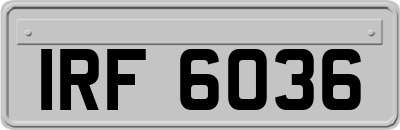 IRF 6036